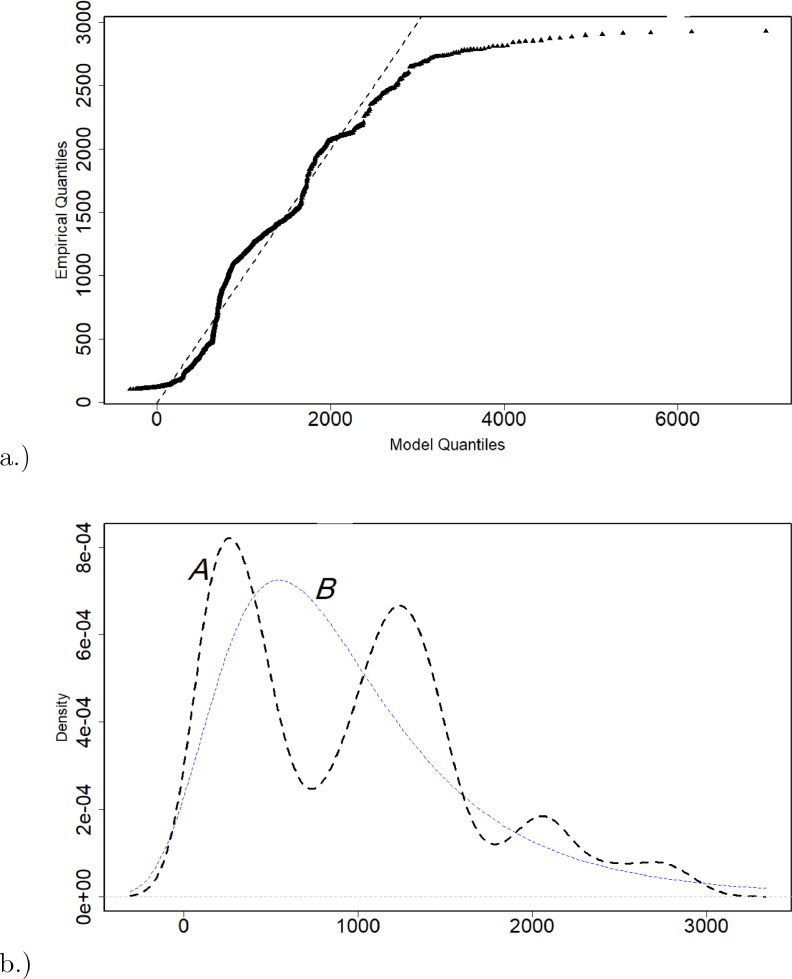 3000
2500
2000
1500
1000
500
0
Empirical Quantiles
0
2000
4000
6000
Model Quantiles
a.)

8e-04
6e-04
4e-04
2e-04
0e+00
Density
A
B
0
1000
2000
3000
b.)